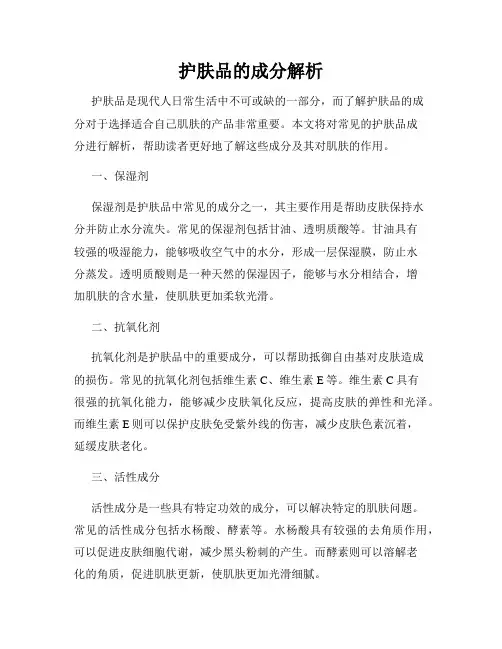 护肤品的成分解析

护肤品是现代人日常生活中不可或缺的一部分，而了解护肤品的成分对于选择适合自己肌肤的产品非常重要。本文将对常见的护肤品成分进行解析，帮助读者更好地了解这些成分及其对肌肤的作用。

一、保湿剂

保湿剂是护肤品中常见的成分之一，其主要作用是帮助皮肤保持水分并防止水分流失。常见的保湿剂包括甘油、透明质酸等。甘油具有较强的吸湿能力，能够吸收空气中的水分，形成一层保湿膜，防止水分蒸发。透明质酸则是一种天然的保湿因子，能够与水分相结合，增加肌肤的含水量，使肌肤更加柔软光滑。

二、抗氧化剂

抗氧化剂是护肤品中的重要成分，可以帮助抵御自由基对皮肤造成的损伤。常见的抗氧化剂包括维生素 C、维生素 E 等。维生素 C 具有很强的抗氧化能力，能够减少皮肤氧化反应，提高皮肤的弹性和光泽。而维生素 E 则可以保护皮肤免受紫外线的伤害，减少皮肤色素沉着，延缓皮肤老化。

三、活性成分

活性成分是一些具有特定功效的成分，可以解决特定的肌肤问题。常见的活性成分包括水杨酸、酵素等。水杨酸具有较强的去角质作用，可以促进皮肤细胞代谢，减少黑头粉刺的产生。而酵素则可以溶解老化的角质，促进肌肤更新，使肌肤更加光滑细腻。